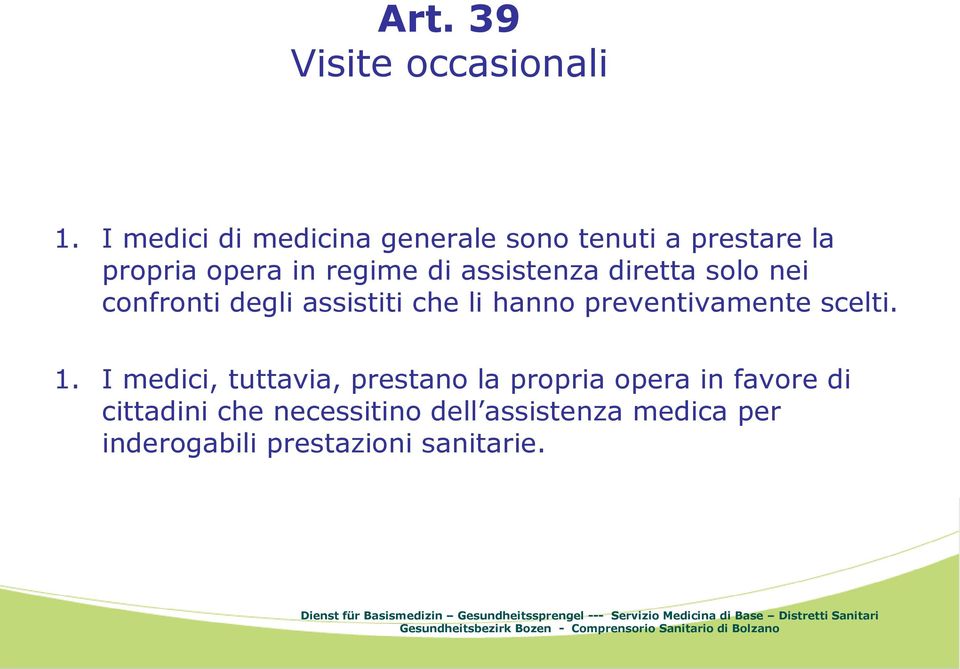 Art. 39
Visite occasionali

1. I medici di medicina generale sono tenuti a prestare la propria opera in regime di assistenza diretta solo nei confronti degli assistiti che li hanno preventivamente scelti.

1. I medici, tuttavia, prestano la propria opera in favore di cittadini che necessitino dell'assistenza medica per inderogabili prestazioni sanitarie.

Dienst für Basismedizin – Gesundheitssprengel --- Servizio Medicina di Base – Distretti Sanitari
Gesundheitsbezirk Bozen - Comprensorio Sanitario di Bolzano